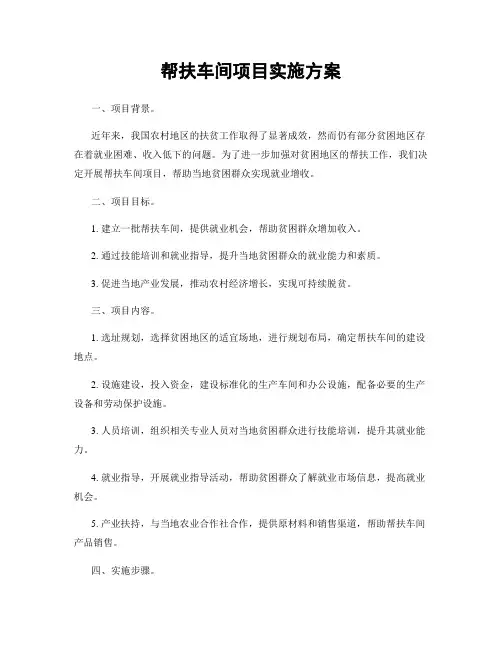 帮扶车间项目实施方案

一、项目背景。

近年来，我国农村地区的扶贫工作取得了显著成效，然而仍有部分贫困地区存在着就业困难、收入低下的问题。为了进一步加强对贫困地区的帮扶工作，我们决定开展帮扶车间项目，帮助当地贫困群众实现就业增收。

二、项目目标。

1. 建立一批帮扶车间，提供就业机会，帮助贫困群众增加收入。

2. 通过技能培训和就业指导，提升当地贫困群众的就业能力和素质。

3. 促进当地产业发展，推动农村经济增长，实现可持续脱贫。

三、项目内容。

1. 选址规划，选择贫困地区的适宜场地，进行规划布局，确定帮扶车间的建设地点。

2. 设施建设，投入资金，建设标准化的生产车间和办公设施，配备必要的生产设备和劳动保护设施。

3. 人员培训，组织相关专业人员对当地贫困群众进行技能培训，提升其就业能力。

4. 就业指导，开展就业指导活动，帮助贫困群众了解就业市场信息，提高就业机会。

5. 产业扶持，与当地农业合作社合作，提供原材料和销售渠道，帮助帮扶车间产品销售。

四、实施步骤。